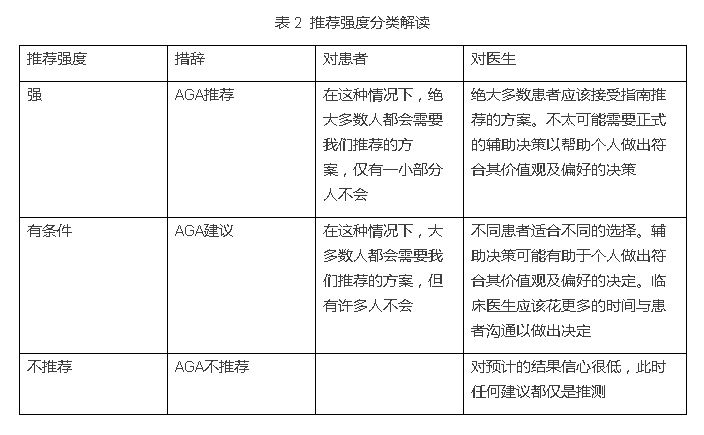 表 2 推荐强度分类解读

| 推荐强度 | 措辞 | 对患者 | 对医生 |
|---|---|---|---|
| 强 | AGA推荐 | 在这种情况下，绝大多数人都会需要我们推荐的方案，仅有一小部分人不会 | 绝大多数患者应该接受指南推荐的方案。不太可能需要正式的辅助决策以帮助个人做出符合其价值观及偏好的决策 |
| 有条件 | AGA建议 | 在这种情况下，大多数人都会需要我们推荐的方案，但有许多人不会 | 不同患者适合不同的选择。辅助决策可能有助于个人做出符合其价值观及偏好的决定。临床医生应该花更多的时间与患者沟通以做出决定 |
| 不推荐 | AGA不推荐 | | 对预计的结果信心很低，此时任何建议都仅是推测 |